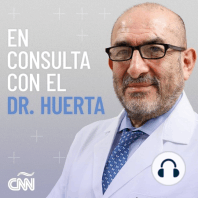 EN CONSULTA CON EL DR. HUERTA

CNN